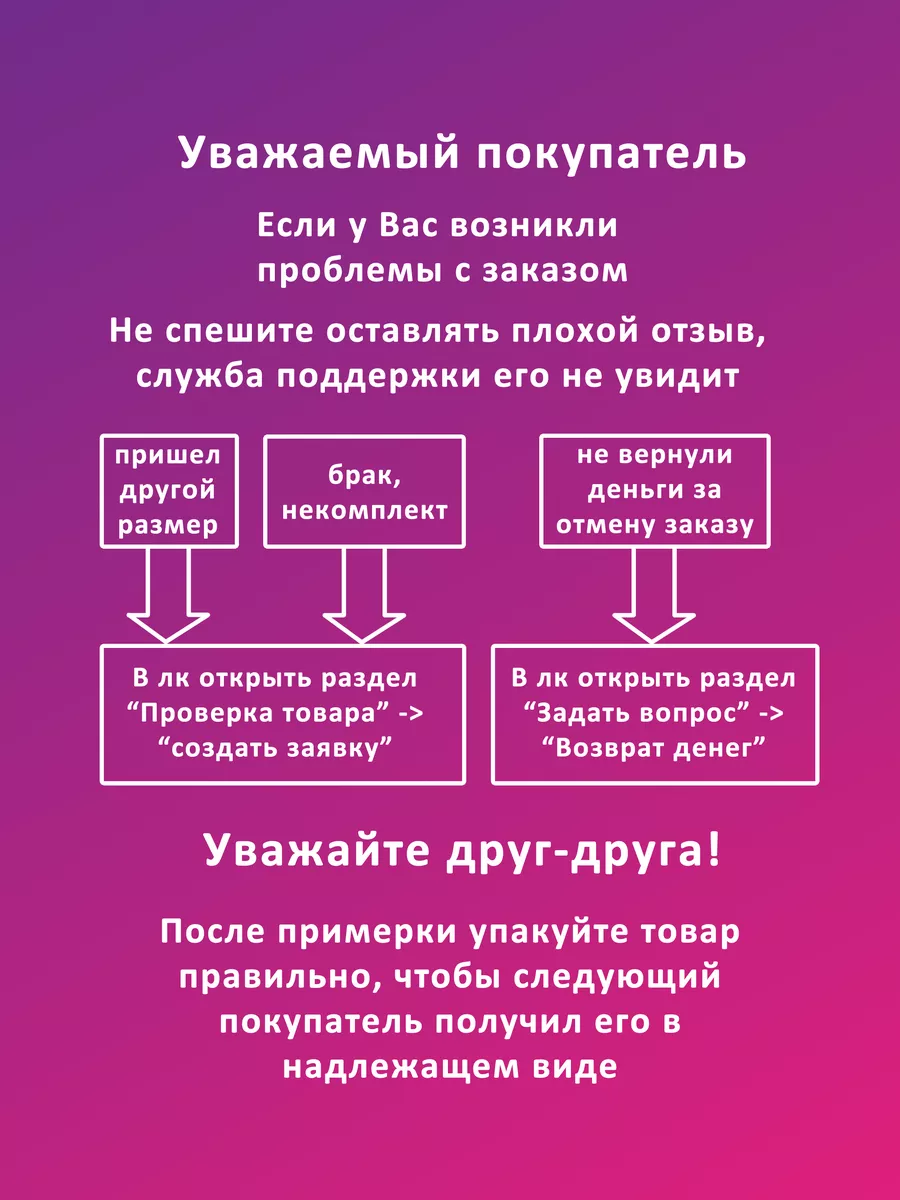 Уважаемый покупатель

Если у Вас возникли проблемы с заказом

Не спешите оставлять плохой отзыв, служба поддержки его не увидит

пришел другой размер

брак, некомплект

не вернули деньги за отмену заказу

В лк открыть раздел “Проверка товара” -> “создать заявку”

В лк открыть раздел “Задать вопрос” -> “Возврат денег”

Уважайте друг-друга!

После примерки упакуйте товар правильно, чтобы следующий покупатель получил его в надлежащем виде